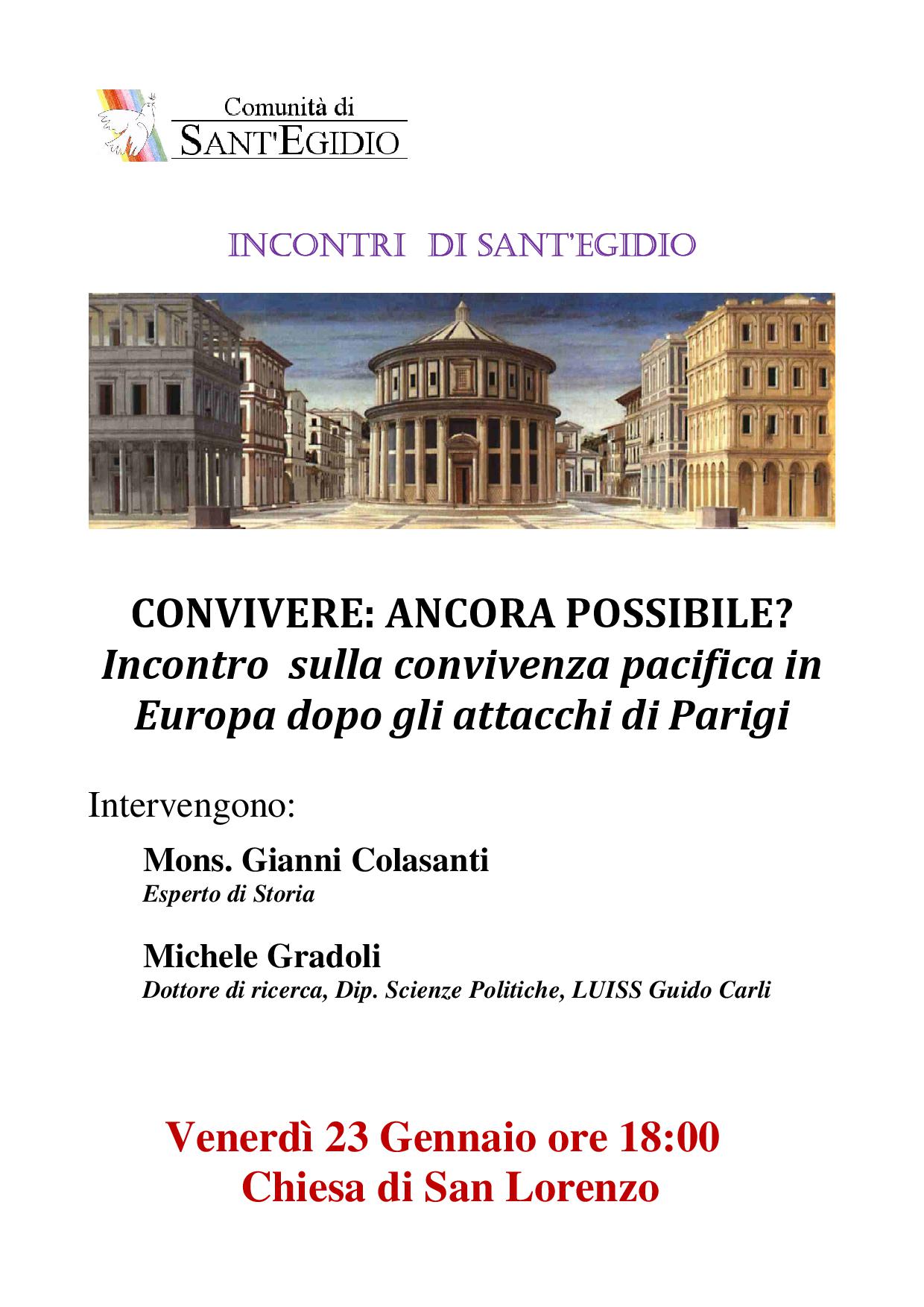 Comunità di
SANT'EGIDIO

INCONTRI DI SANT'EGIDIO

CONVIVERE: ANCORA POSSIBILE?
Incontro sulla convivenza pacifica in Europa dopo gli attacchi di Parigi

Intervengono:

Mons. Gianni Colasanti
Esperto di Storia

Michele Gradoli
Dottore di ricerca, Dip. Scienze Politiche, LUISS Guido Carli

Venerdì 23 Gennaio ore 18:00
Chiesa di San Lorenzo